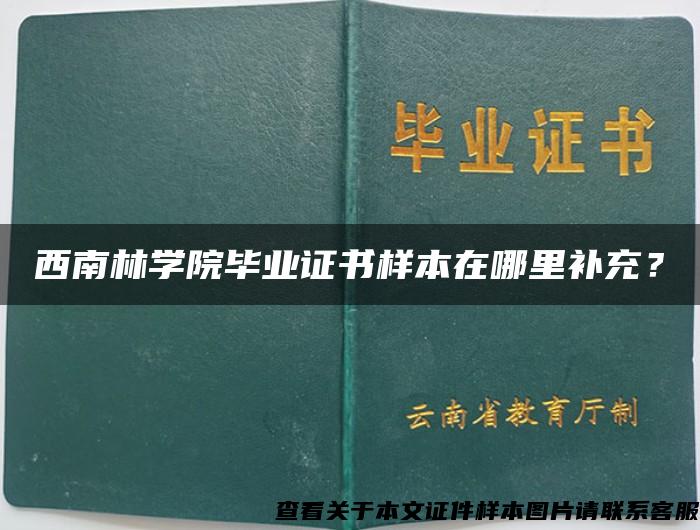 毕业证书

西南林学院毕业证书样本在哪里补充？

云南省教育厅制

查看关于本文证件样本图片请联系客服